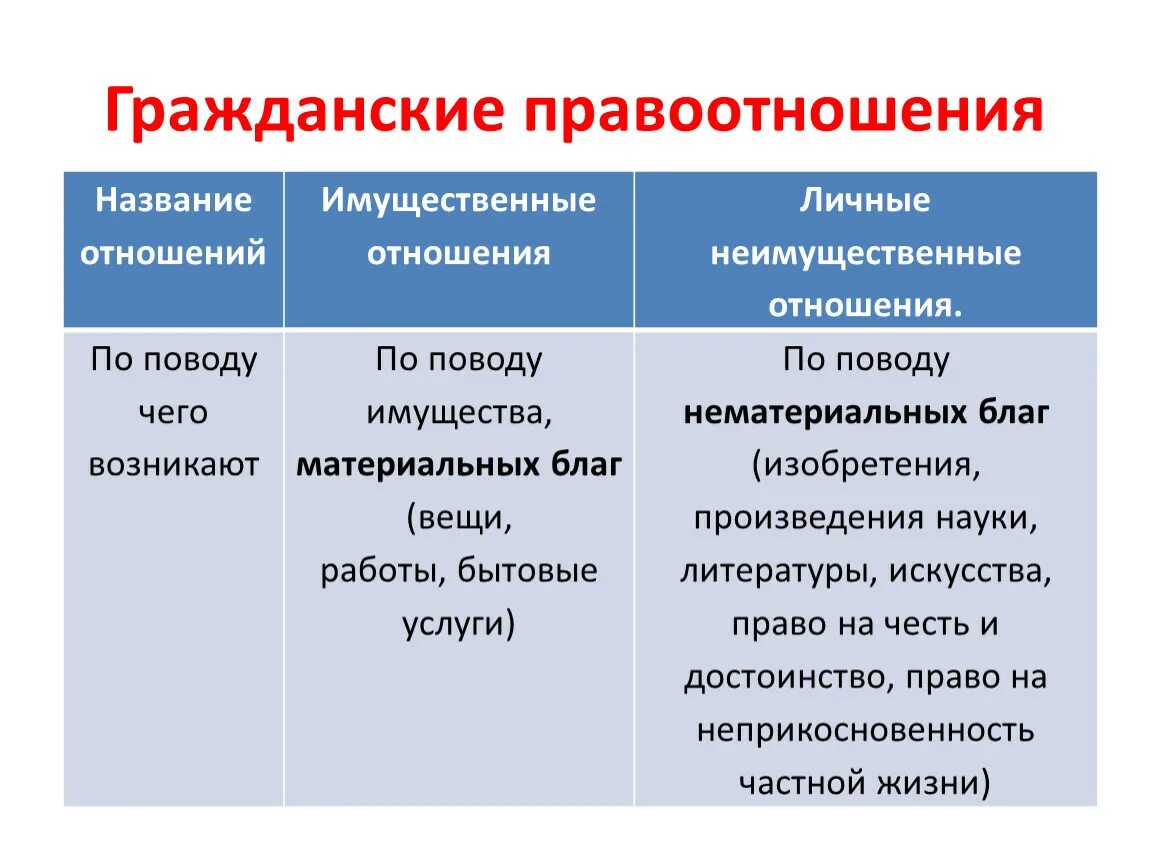 Гражданские правоотношения

| Название отношений | Имущественные отношения | Личные неимущественные отношения. |
|---|---|---|
| По поводу чего возникают | По поводу имущества, **материальных благ** (вещи, работы, бытовые услуги) | По поводу **нематериальных благ** (изобретения, произведения науки, литературы, искусства, право на честь и достоинство, право на неприкосновенность частной жизни) |